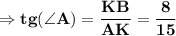 $\Rightarrow \mathbf{tg(\angle A) = \frac{KB}{AK} = \frac{8}{15}}$